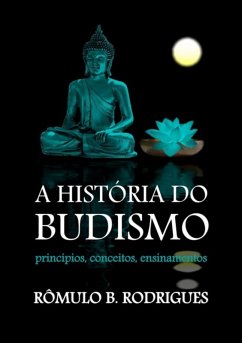 A HISTÓRIA DO BUDISMO

princípios, conceitos, ensinamentos

RÔMULO B. RODRIGUES